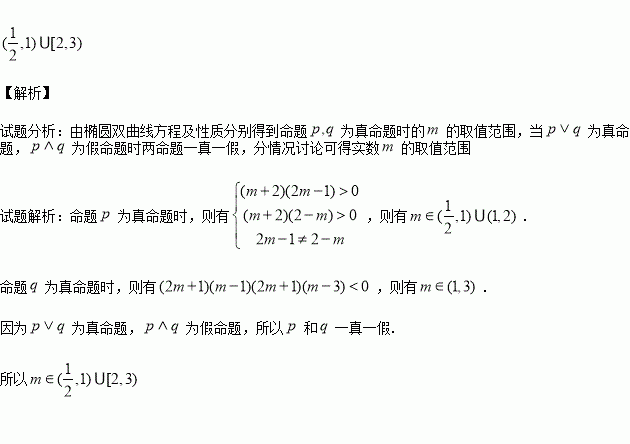 $(\frac{1}{2},1)\cup[2,3)$

【解析】

试题分析：由椭圆双曲线方程及性质分别得到命题 $p,q$ 为真命题时的 $m$ 的取值范围，当 $p\vee q$ 为真命题，$p\wedge q$ 为假命题时两命题一真一假，分情况讨论可得实数 $m$ 的取值范围

试题解析：命题 $p$ 为真命题时，则有 $\begin{cases}(m+2)(2m-1)>0\\(m+2)(2-m)>0\\2m-1\neq 2-m\end{cases}$ ，则有 $m\in(\frac{1}{2},1)\cup(1,2)$ .

命题 $q$ 为真命题时，则有 $(2m+1)(m-1)(2m+1)(m-3)<0$ ，则有 $m\in(1,3)$ .

因为 $p\vee q$ 为真命题，$p\wedge q$ 为假命题，所以 $p$ 和 $q$ 一真一假.

所以 $m\in(\frac{1}{2},1)\cup[2,3)$